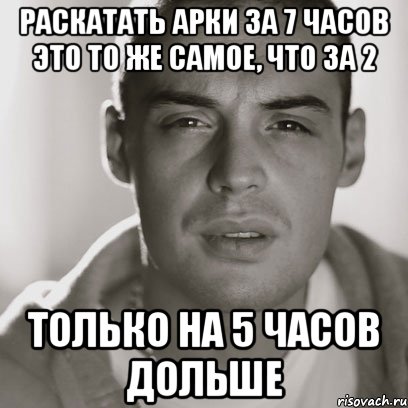 РАСКАТАТЬ АРКИ ЗА 7 ЧАСОВ ЭТО ТО ЖЕ САМОЕ, ЧТО ЗА 2

ТОЛЬКО НА 5 ЧАСОВ ДОЛЬШЕ

risovach.ru